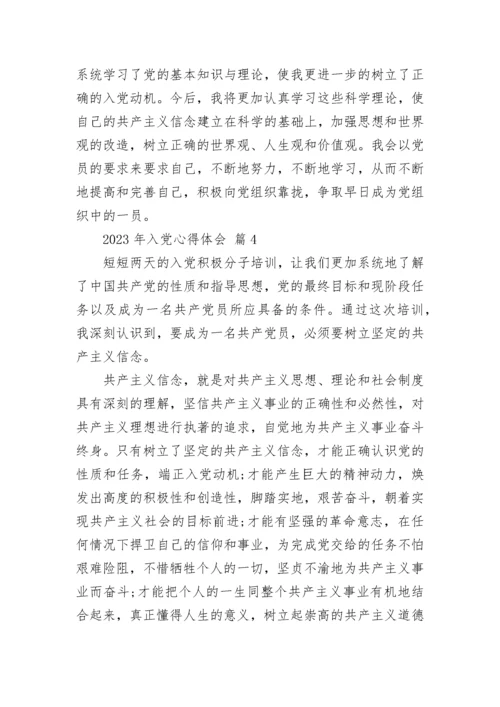 系统学习了党的基本知识与理论，使我更进一步的树立了正确的入党动机。今后，我将更加认真学习这些科学理论，使自己的共产主义信念建立在科学的基础上，加强思想和世界观的改造，树立正确的世界观、人生观和价值观。我会以党员的要求来要求自己，不断地努力，不断地学习，从而不断地提高和完善自己，积极向党组织靠拢，争取早日成为党组织中的一员。

2023 年入党心得体会 篇 4

短短两天的入党积极分子培训，让我们更加系统地了解了中国共产党的性质和指导思想，党的最终目标和现阶段任务以及成为一名共产党员所应具备的条件。通过这次培训，我深刻认识到，要成为一名共产党员，必须要树立坚定的共产主义信念。

共产主义信念，就是对共产主义思想、理论和社会制度具有深刻的理解，坚信共产主义事业的正确性和必然性，对共产主义理想进行执著的追求，自觉地为共产主义事业奋斗终身。只有树立了坚定的共产主义信念，才能正确认识党的性质和任务，端正入党动机;才能产生巨大的精神动力，焕发出高度的积极性和创造性，脚踏实地，艰苦奋斗，朝着实现共产主义社会的目标前进;才能有坚强的革命意志，在任何情况下捍卫自己的信仰和事业，为完成党交给的任务不怕艰难险阻，不惜牺牲个人的一切，坚贞不渝地为共产主义事业而奋斗;才能把个人的一生同整个共产主义事业有机地结合起来，真正懂得人生的意义，树立起崇高的共产主义道德